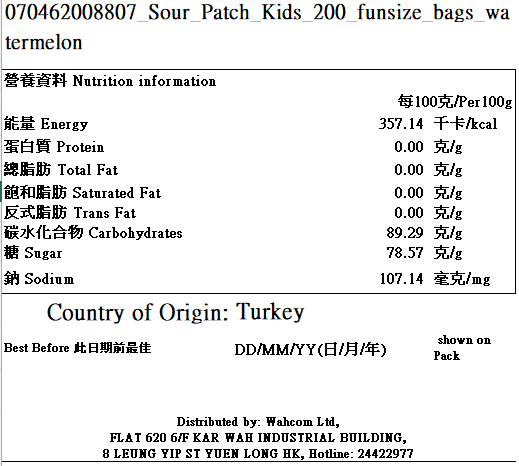 070462008807_Sour_Patch_Kids_200_funsize_bags_watermelon

營養資料 Nutrition information

每100克/Per100g

能量 Energy 357.14 千卡/kcal
蛋白質 Protein 0.00 克/g
總脂肪 Total Fat 0.00 克/g
飽和脂肪 Saturated Fat 0.00 克/g
反式脂肪 Trans Fat 0.00 克/g
碳水化合物 Carbohydrates 89.29 克/g
糖 Sugar 78.57 克/g
鈉 Sodium 107.14 毫克/mg

Country of Origin: Turkey

Best Before 此日期前最佳 DD/MM/YY(日/月/年) shown on Pack

Distributed by: Wahcom Ltd,
FLAT 620 6/F KAR WAH INDUSTRIAL BUILDING,
8 LEUNG YIP ST YUEN LONG HK, Hotline: 24422977